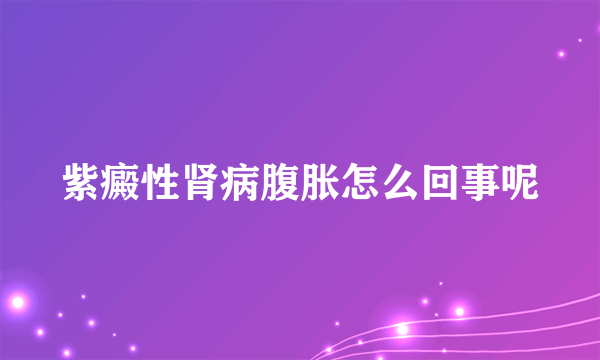 紫癜性肾病腹胀怎么回事呢